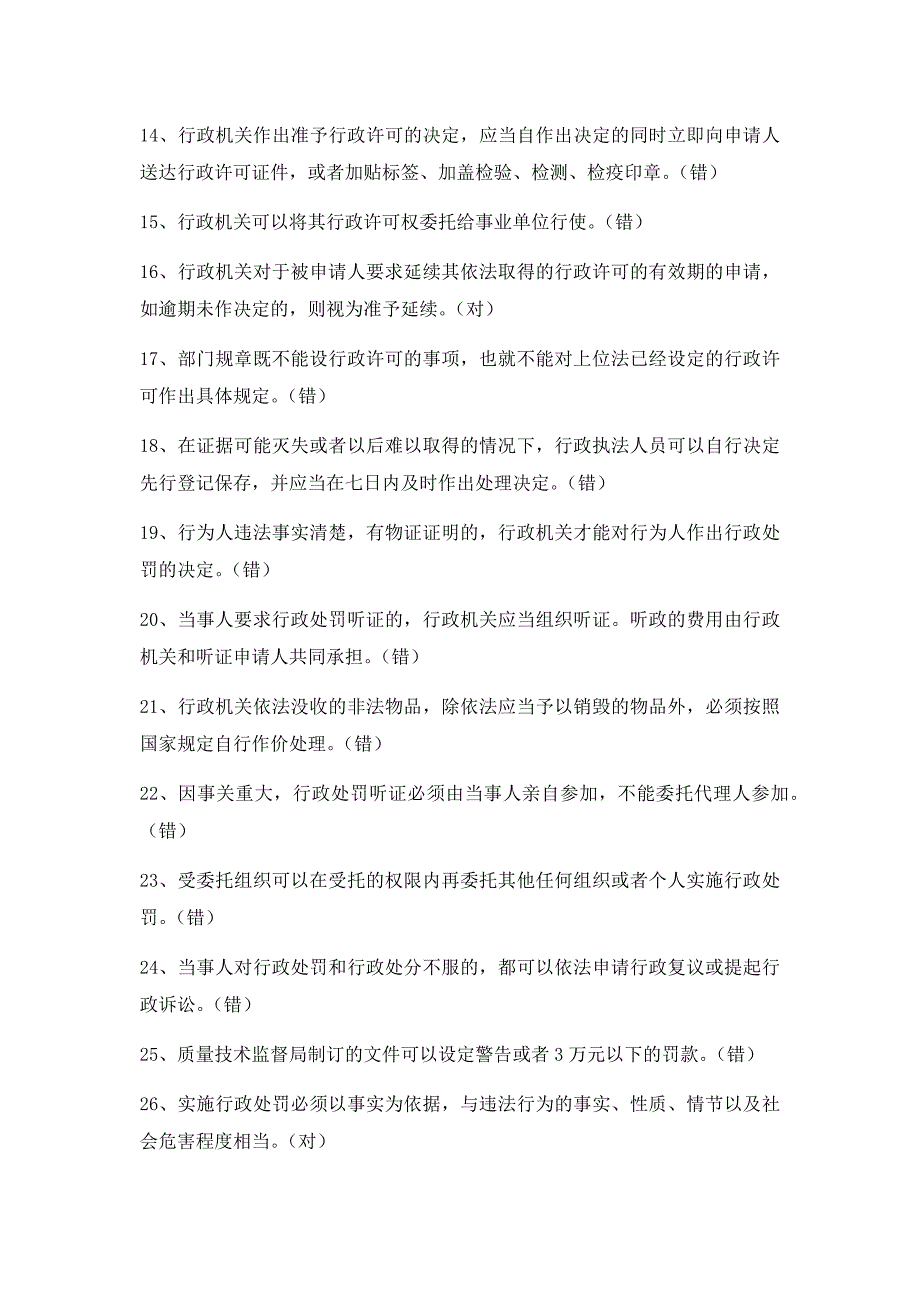 14、行政机关作出准予行政许可的决定，应当自作出决定的同时立即向申请人送达行政许可证件，或者加贴标签、加盖检验、检测、检疫印章。（错）

15、行政机关可以将其行政许可权委托给事业单位行使。（错）

16、行政机关对于被申请人要求延续其依法取得的行政许可的有效期的申请，如逾期未作决定的，则视为准予延续。（对）

17、部门规章既不能设行政许可的事项，也就不能对上位法已经设定的行政许可作出具体规定。（错）

18、在证据可能灭失或者以后难以取得的情况下，行政执法人员可以自行决定先行登记保存，并应当在七日内及时作出处理决定。（错）

19、行为人违法事实清楚，有物证证明的，行政机关才能对行为人作出行政处罚的决定。（错）

20、当事人要求行政处罚听证的，行政机关应当组织听证。听政的费用由行政机关和听证申请人共同承担。（错）

21、行政机关依法没收的非法物品，除依法应当予以销毁的物品外，必须按照国家规定自行作价处理。（错）

22、因事关重大，行政处罚听证必须由当事人亲自参加，不能委托代理人参加。（错）

23、受委托组织可以在受托的权限内再委托其他任何组织或者个人实施行政处罚。（错）

24、当事人对行政处罚和行政处分不服的，都可以依法申请行政复议或提起行政诉讼。（错）

25、质量技术监督局制订的文件可以设定警告或者 3 万元以下的罚款。（错）

26、实施行政处罚必须以事实为依据，与违法行为的事实、性质、情节以及社会危害程度相当。（对）